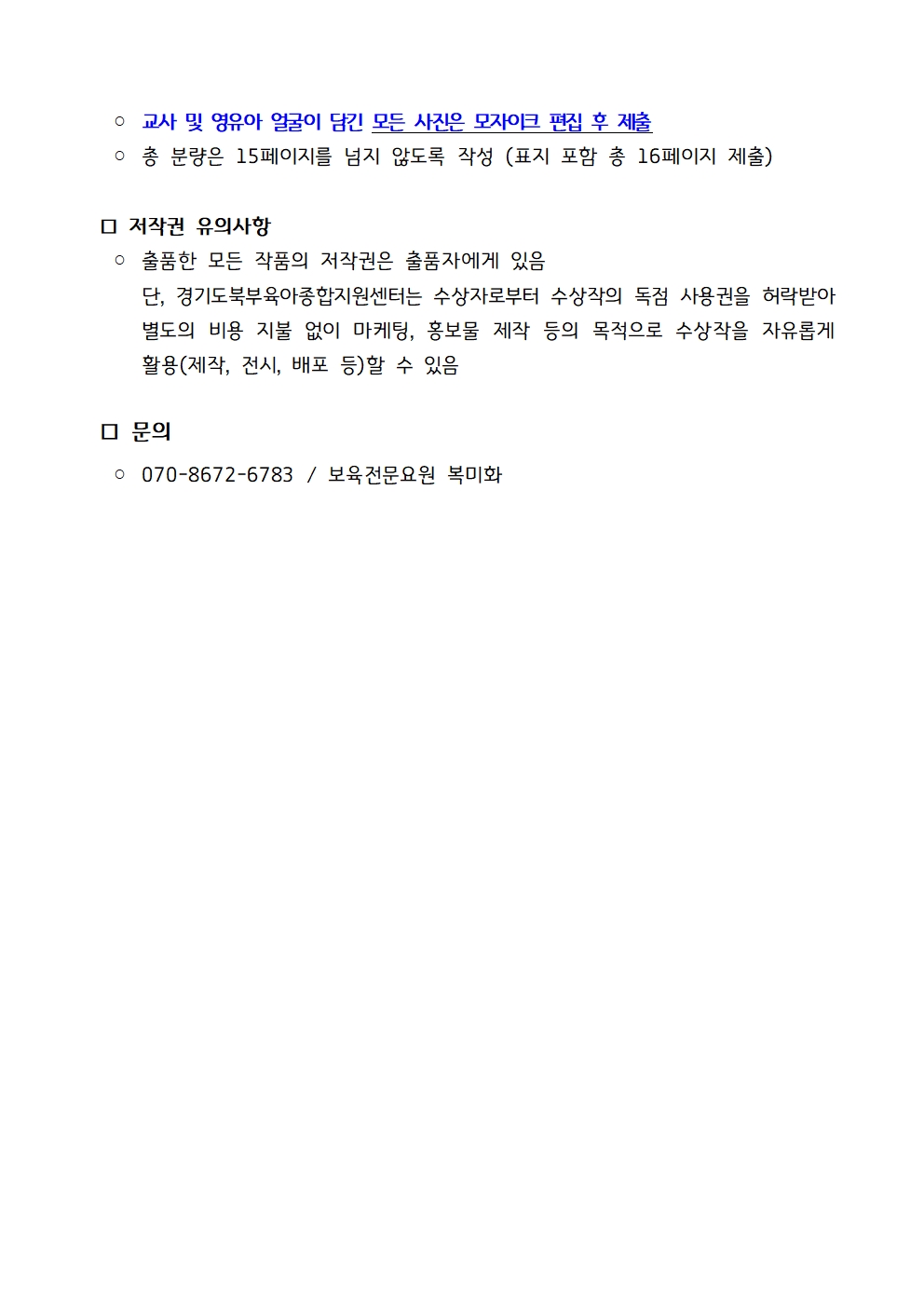 ○ 교사 및 영유아 얼굴이 담긴 모든 사진은 모자이크 편집 후 제출
○ 총 분량은 15페이지를 넘지 않도록 작성 (표지 포함 총 16페이지 제출)

□ 저작권 유의사항
○ 출품한 모든 작품의 저작권은 출품자에게 있음
단, 경기도북부육아종합지원센터는 수상자로부터 수상작의 독점 사용권을 허락받아 별도의 비용 지불 없이 마케팅, 홍보물 제작 등의 목적으로 수상작을 자유롭게 활용(제작, 전시, 배포 등)할 수 있음

□ 문의
○ 070-8672-6783 / 보육전문요원 복미화